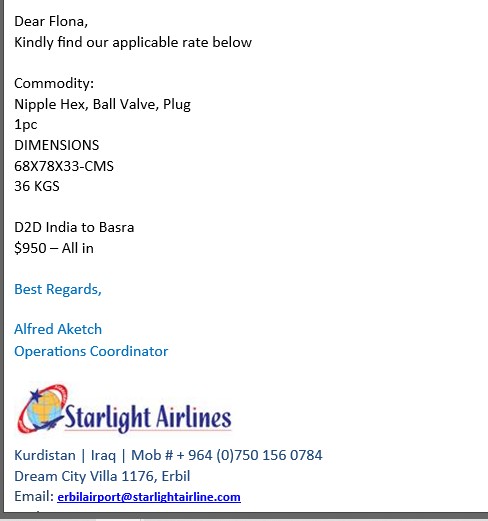 Dear Flona,
Kindly find our applicable rate below

Commodity:
Nipple Hex, Ball Valve, Plug
1pc
DIMENSIONS
68X78X33-CMS
36 KGS

D2D India to Basra
$950 – All in

Best Regards,

Alfred Aketch
Operations Coordinator

Starlight Airlines

Kurdistan | Iraq | Mob # + 964 (0)750 156 0784
Dream City Villa 1176, Erbil
Email: erbilairport@starlightairline.com